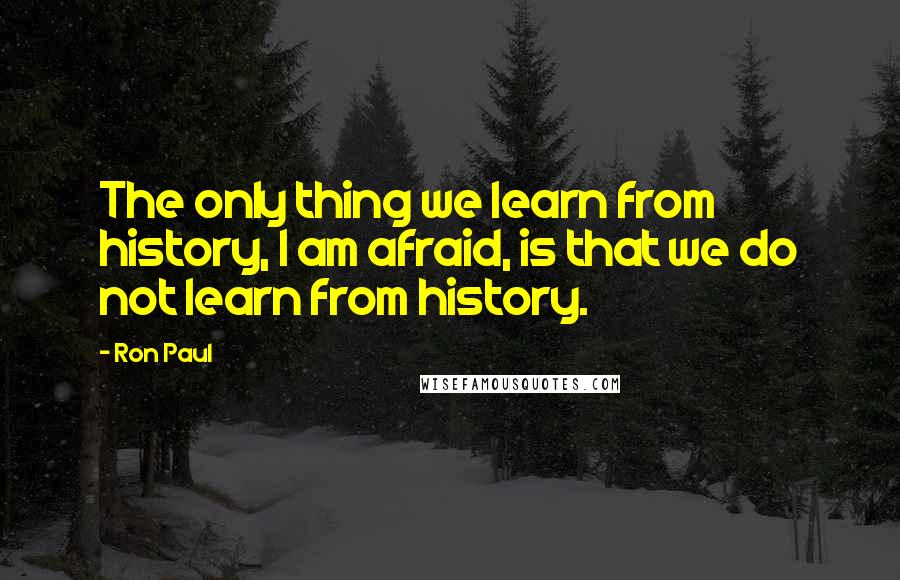 The only thing we learn from history, I am afraid, is that we do not learn from history.

- Ron Paul

WISEFAMOUSQUOTES.COM